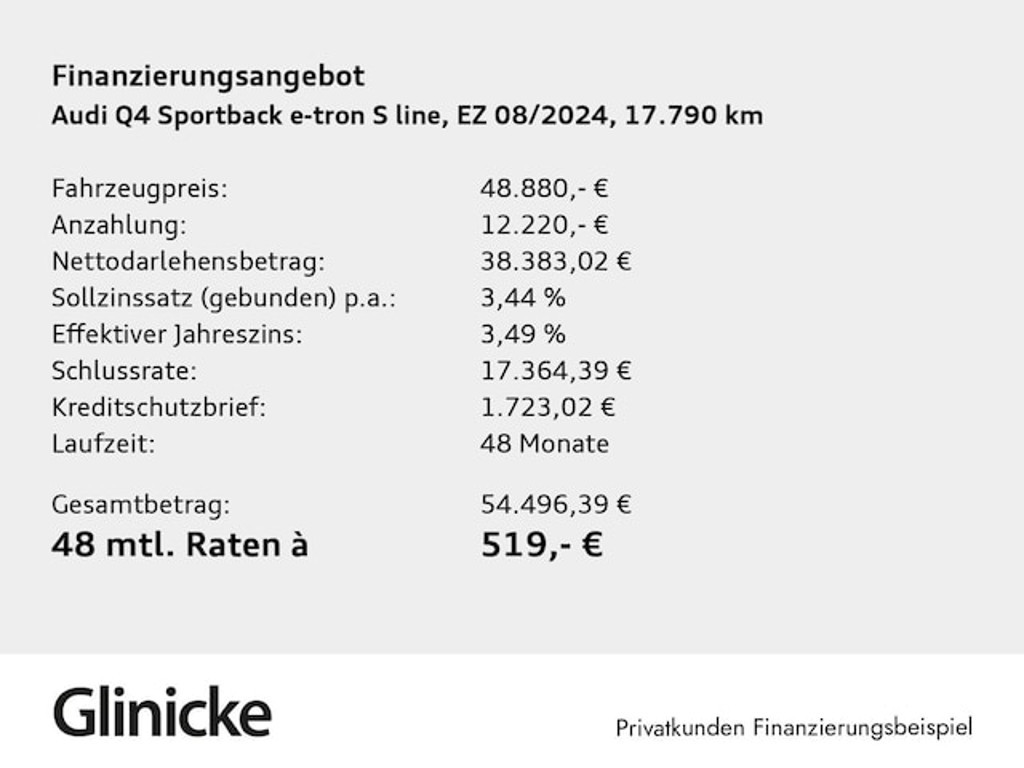 Finanzierungsangebot
Audi Q4 Sportback e-tron S line, EZ 08/2024, 17.790 km

| | |
|---|---|
| Fahrzeugpreis: | 48.880,- € |
| Anzahlung: | 12.220,- € |
| Nettodarlehensbetrag: | 38.383,02 € |
| Sollzinssatz (gebunden) p.a.: | 3,44 % |
| Effektiver Jahreszins: | 3,49 % |
| Schlussrate: | 17.364,39 € |
| Kreditschutzbrief: | 1.723,02 € |
| Laufzeit: | 48 Monate |
| Gesamtbetrag: | 54.496,39 € |
| 48 mtl. Raten à | 519,- € |

Glinicke

Privatkunden Finanzierungsbeispiel